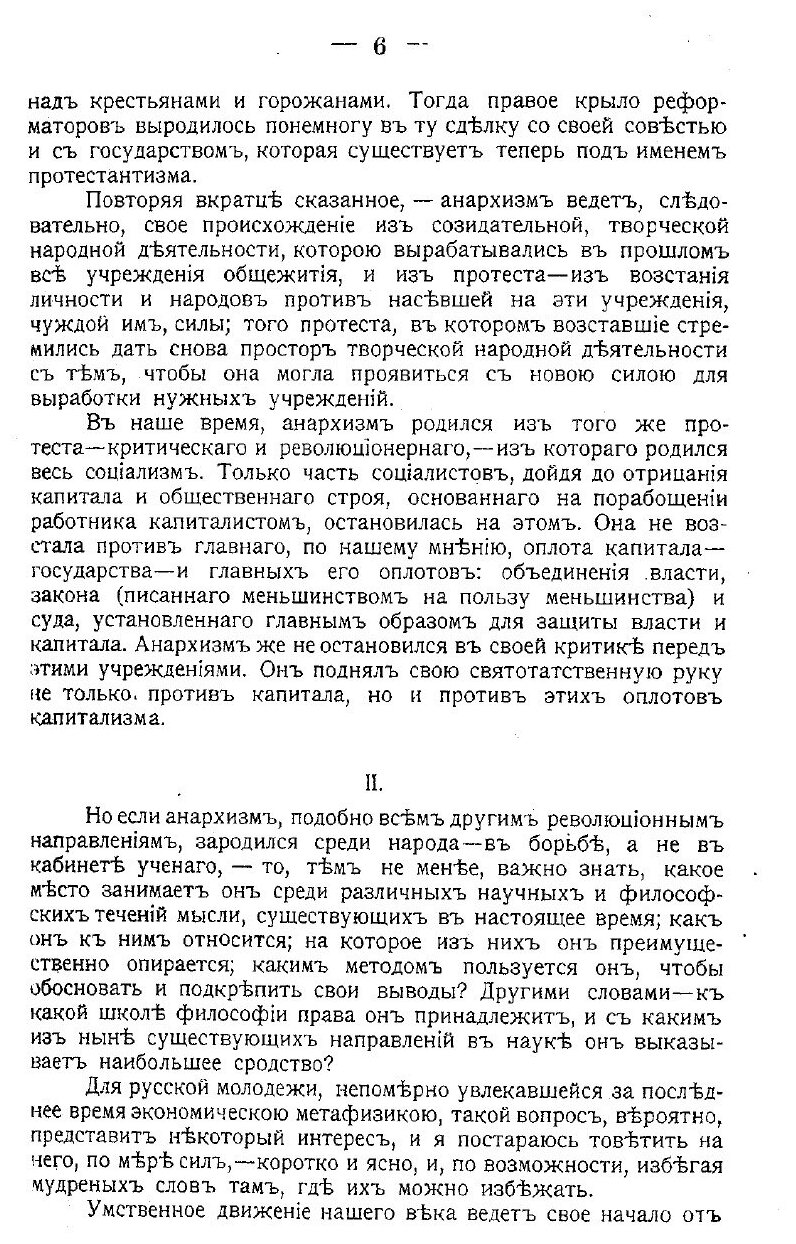 — 6 —

надъ крестьянами и горожанами. Тогда правое крыло реформаторовъ выродилось понемногу въ ту сдѣлку со своей совѣстью и съ государствомъ, которая существуетъ теперь подъ именемъ протестантизма.

Повторяя вкратцѣ сказанное, — анархизмъ ведетъ, слѣдовательно, свое происхожденіе изъ созидательной, творческой народной дѣятельности, которою вырабатывались въ прошломъ всѣ учрежденія общежитія, и изъ протеста—изъ возстанія личности и народовъ противъ насѣвшей на эти учрежденія, чуждой имъ, силы; того протеста, въ которомъ возставшіе стремились дать снова просторъ творческой народной дѣятельности съ тѣмъ, чтобы она могла проявиться съ новою силою для выработки нужныхъ учрежденій.

Въ наше время, анархизмъ родился изъ того же протеста—критическаго и революціонернаго,—изъ котораго родился весь соціализмъ. Только часть соціалистовъ, дойдя до отрицанія капитала и общественнаго строя, основаннаго на порабощеніи работника капиталистомъ, остановилась на этомъ. Она не возстала противъ главнаго, по нашему мнѣнію, оплота капитала—государства—и главныхъ его оплотовъ: объединенія власти, закона (писаннаго меньшинствомъ на пользу меньшинства) и суда, установленнаго главнымъ образомъ для защиты власти и капитала. Анархизмъ же не остановился въ своей критикѣ передъ этими учрежденіями. Онъ поднялъ свою святотатственную руку не только противъ капитала, но и противъ этихъ оплотовъ капитализма.

II.

Но если анархизмъ, подобно всѣмъ другимъ революціоннымъ направленіямъ, зародился среди народа—въ борьбѣ, а не въ кабинетѣ ученаго, — то, тѣмъ не менѣе, важно знать, какое мѣсто занимаетъ онъ среди различныхъ научныхъ и философскихъ теченій мысли, существующихъ въ настоящее время; какъ онъ къ нимъ относится; на которое изъ нихъ онъ преимущественно опирается; какимъ методомъ пользуется онъ, чтобы обосновать и подкрѣпить свои выводы? Другими словами—къ какой школѣ философіи права онъ принадлежитъ, и съ какимъ изъ нынѣ существующихъ направленій въ наукѣ онъ выказываетъ наибольшее сродство?

Для русской молодежи, непомѣрно увлекавшейся за послѣднее время экономическою метафизикою, такой вопросъ, вѣроятно, представитъ нѣкоторый интересъ, и я постараюсь товѣтить на него, по мѣрѣ силъ,—коротко и ясно, и, по возможности, избѣгая мудреныхъ словъ тамъ, гдѣ ихъ можно избѣжать.

Умственное движеніе нашего вѣка ведетъ свое начало отъ